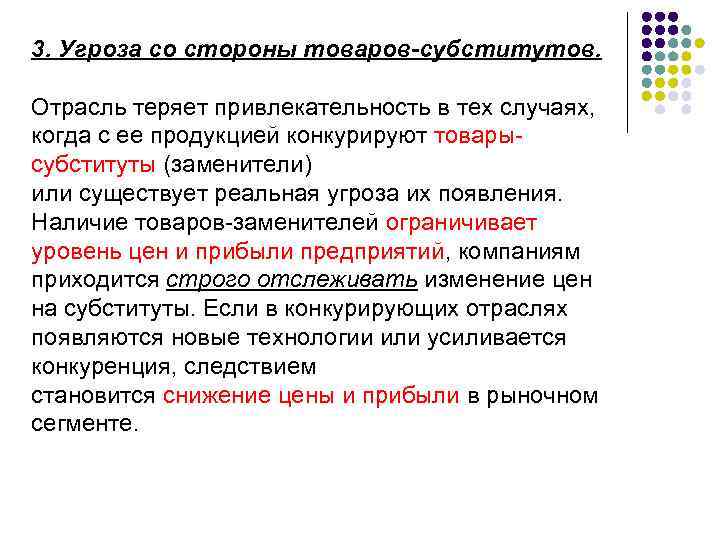 3. Угроза со стороны товаров-субститутов.

Отрасль теряет привлекательность в тех случаях, когда с ее продукцией конкурируют товары-субституты (заменители)
или существует реальная угроза их появления. Наличие товаров-заменителей ограничивает уровень цен и прибыли предприятий, компаниям приходится строго отслеживать изменение цен на субституты. Если в конкурирующих отраслях появляются новые технологии или усиливается конкуренция, следствием
становится снижение цены и прибыли в рыночном сегменте.